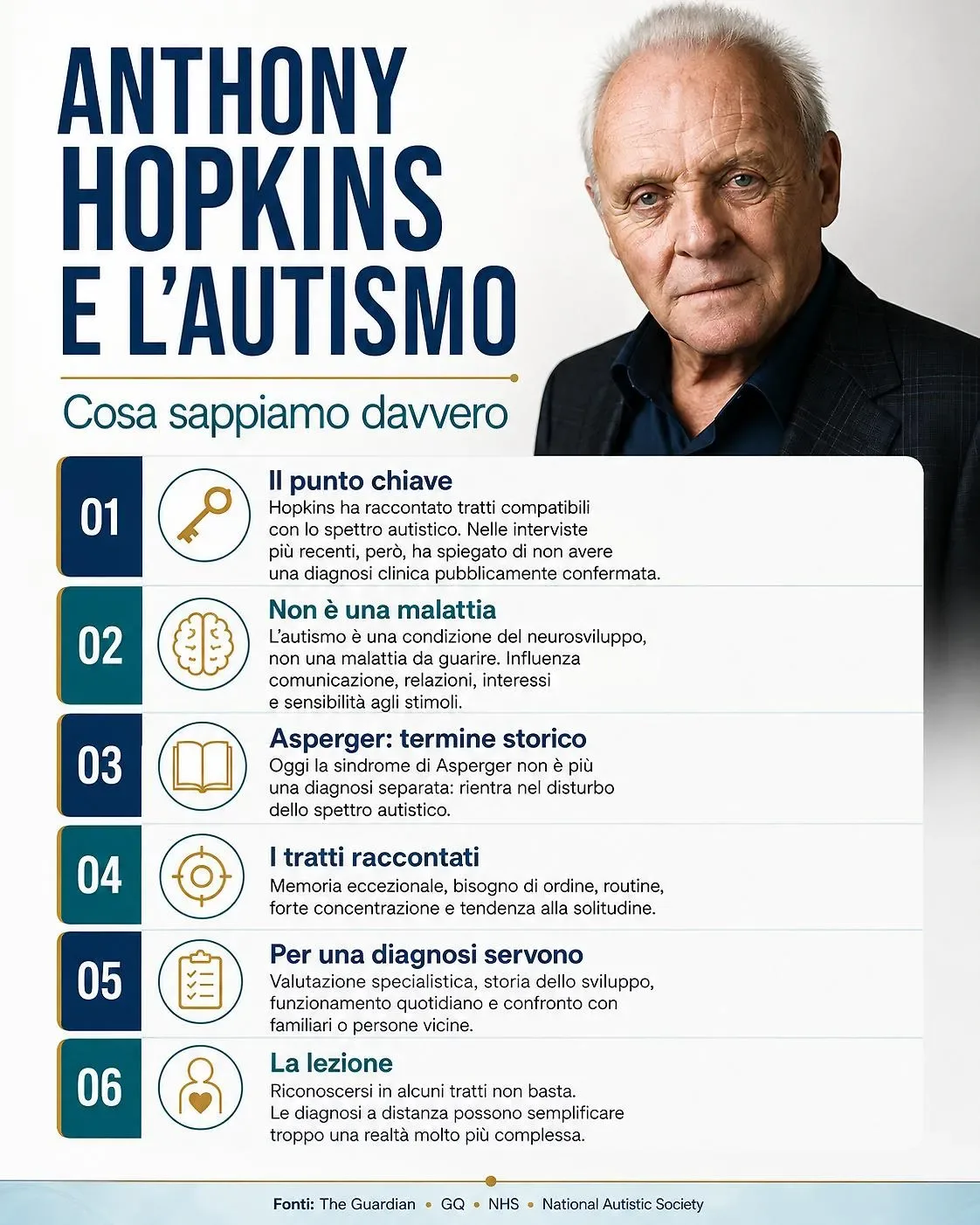 ANTHONY HOPKINS E L'AUTISMO

Cosa sappiamo davvero

01
Il punto chiave
Hopkins ha raccontato tratti compatibili con lo spettro autistico. Nelle interviste più recenti, però, ha spiegato di non avere una diagnosi clinica pubblicamente confermata.

02
Non è una malattia
L'autismo è una condizione del neurosviluppo, non una malattia da guarire. Influenza comunicazione, relazioni, interessi e sensibilità agli stimoli.

03
Asperger: termine storico
Oggi la sindrome di Asperger non è più una diagnosi separata: rientra nel disturbo dello spettro autistico.

04
I tratti raccontati
Memoria eccezionale, bisogno di ordine, routine, forte concentrazione e tendenza alla solitudine.

05
Per una diagnosi servono
Valutazione specialistica, storia dello sviluppo, funzionamento quotidiano e confronto con familiari o persone vicine.

06
La lezione
Riconoscersi in alcuni tratti non basta. Le diagnosi a distanza possono semplificare troppo una realtà molto più complessa.

Fonti: The Guardian • GQ • NHS • National Autistic Society